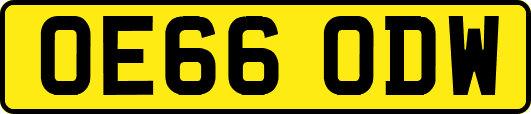 OE66 ODW